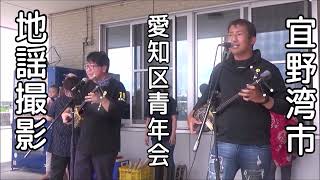 宜野湾市

愛知区青年会

地謡撮影